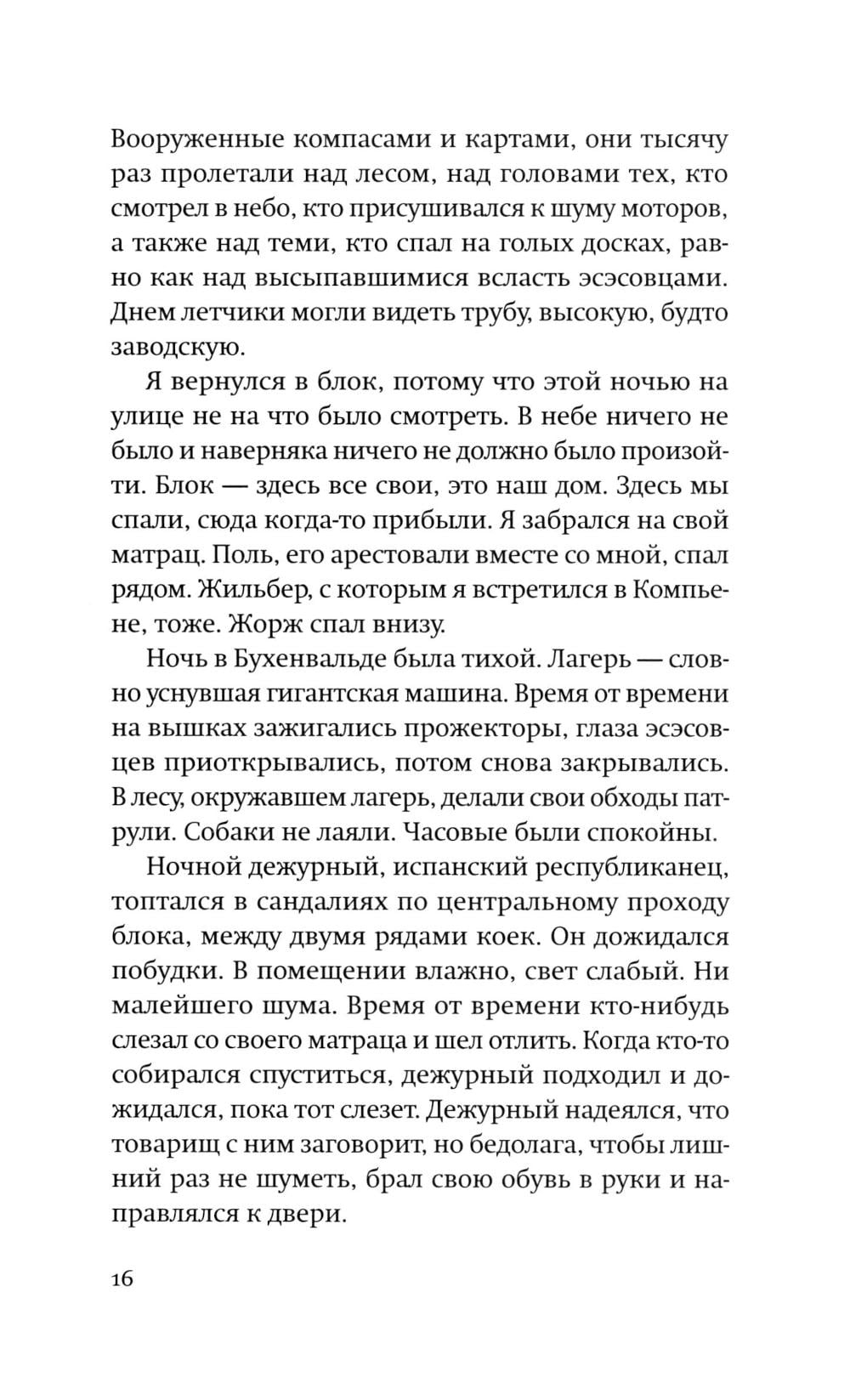 Вооруженные компасами и картами, они тысячу раз пролетали над лесом, над головами тех, кто смотрел в небо, кто присушивался к шуму моторов, а также над теми, кто спал на голых досках, равно как над высыпавшимися всласть эсэсовцами. Днем летчики могли видеть трубу, высокую, будто заводскую.

Я вернулся в блок, потому что этой ночью на улице не на что было смотреть. В небе ничего не было и наверняка ничего не должно было произойти. Блок — здесь все свои, это наш дом. Здесь мы спали, сюда когда-то прибыли. Я забрался на свой матрац. Поль, его арестовали вместе со мной, спал рядом. Жильбер, с которым я встретился в Компьене, тоже. Жорж спал внизу.

Ночь в Бухенвальде была тихой. Лагерь — словно уснувшая гигантская машина. Время от времени на вышках зажигались прожекторы, глаза эсэсовцев приоткрывались, потом снова закрывались. В лесу, окружавшем лагерь, делали свои обходы патрули. Собаки не лаяли. Часовые были спокойны.

Ночной дежурный, испанский республиканец, топтался в сандалиях по центральному проходу блока, между двумя рядами коек. Он дожидался побудки. В помещении влажно, свет слабый. Ни малейшего шума. Время от времени кто-нибудь слезал со своего матраца и шел отлить. Когда кто-то собирался спуститься, дежурный подходил и дожидался, пока тот слезет. Дежурный надеялся, что товарищ с ним заговорит, но бедолага, чтобы лишний раз не шуметь, брал свою обувь в руки и направлялся к двери.

16